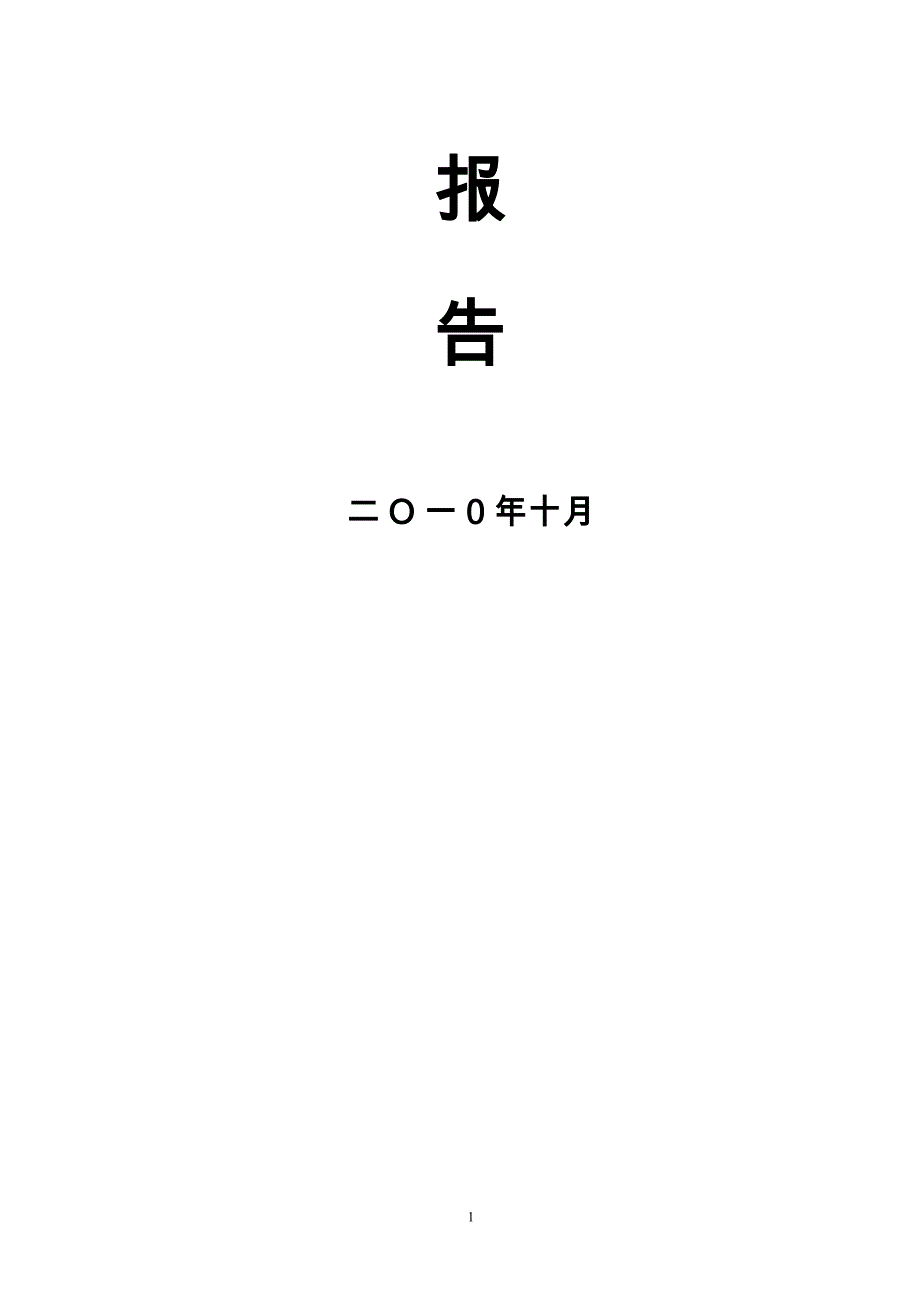 报

告

二Ｏ一０年十月

1